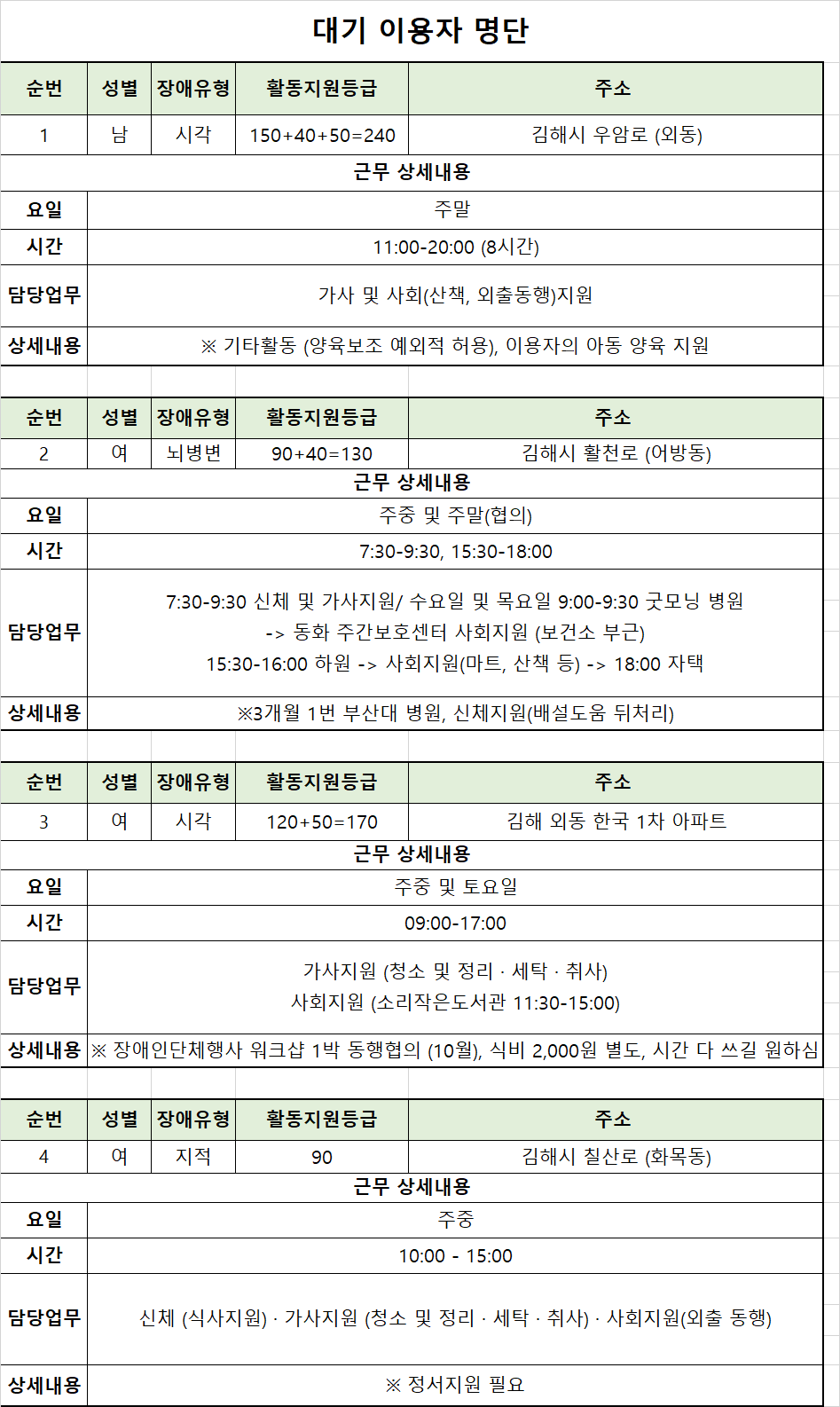 대기 이용자 명단

| 순번 | 성별 | 장애유형 | 활동지원등급 | 주소 |
|---|---|---|---|---|
| 1 | 남 | 시각 | 150+40+50=240 | 김해시 우암로 (외동) |

근무 상세내용

| 요일 | 주말 |
|---|---|
| 시간 | 11:00-20:00 (8시간) |
| 담당업무 | 가사 및 사회(산책, 외출동행)지원 |
| 상세내용 | ※ 기타활동 (양육보조 예외적 허용), 이용자의 아동 양육 지원 |

| 순번 | 성별 | 장애유형 | 활동지원등급 | 주소 |
|---|---|---|---|---|
| 2 | 여 | 뇌병변 | 90+40=130 | 김해시 활천로 (어방동) |

근무 상세내용

| 요일 | 주중 및 주말(협의) |
|---|---|
| 시간 | 7:30-9:30, 15:30-18:00 |
| 담당업무 | 7:30-9:30 신체 및 가사지원/ 수요일 및 목요일 9:00-9:30 굿모닝 병원 -> 동화 주간보호센터 사회지원 (보건소 부근) 15:30-16:00 하원 -> 사회지원(마트, 산책 등) -> 18:00 자택 |
| 상세내용 | ※3개월 1번 부산대 병원, 신체지원(배설도움 뒤처리) |

| 순번 | 성별 | 장애유형 | 활동지원등급 | 주소 |
|---|---|---|---|---|
| 3 | 여 | 시각 | 120+50=170 | 김해 외동 한국 1차 아파트 |

근무 상세내용

| 요일 | 주중 및 토요일 |
|---|---|
| 시간 | 09:00-17:00 |
| 담당업무 | 가사지원 (청소 및 정리 · 세탁 · 취사) 사회지원 (소리작은도서관 11:30-15:00) |
| 상세내용 | ※ 장애인단체행사 워크샵 1박 동행협의 (10월), 식비 2,000원 별도, 시간 다 쓰길 원하심 |

| 순번 | 성별 | 장애유형 | 활동지원등급 | 주소 |
|---|---|---|---|---|
| 4 | 여 | 지적 | 90 | 김해시 칠산로 (화목동) |

근무 상세내용

| 요일 | 주중 |
|---|---|
| 시간 | 10:00 - 15:00 |
| 담당업무 | 신체 (식사지원) · 가사지원 (청소 및 정리 · 세탁 · 취사) · 사회지원(외출 동행) |
| 상세내용 | ※ 정서지원 필요 |